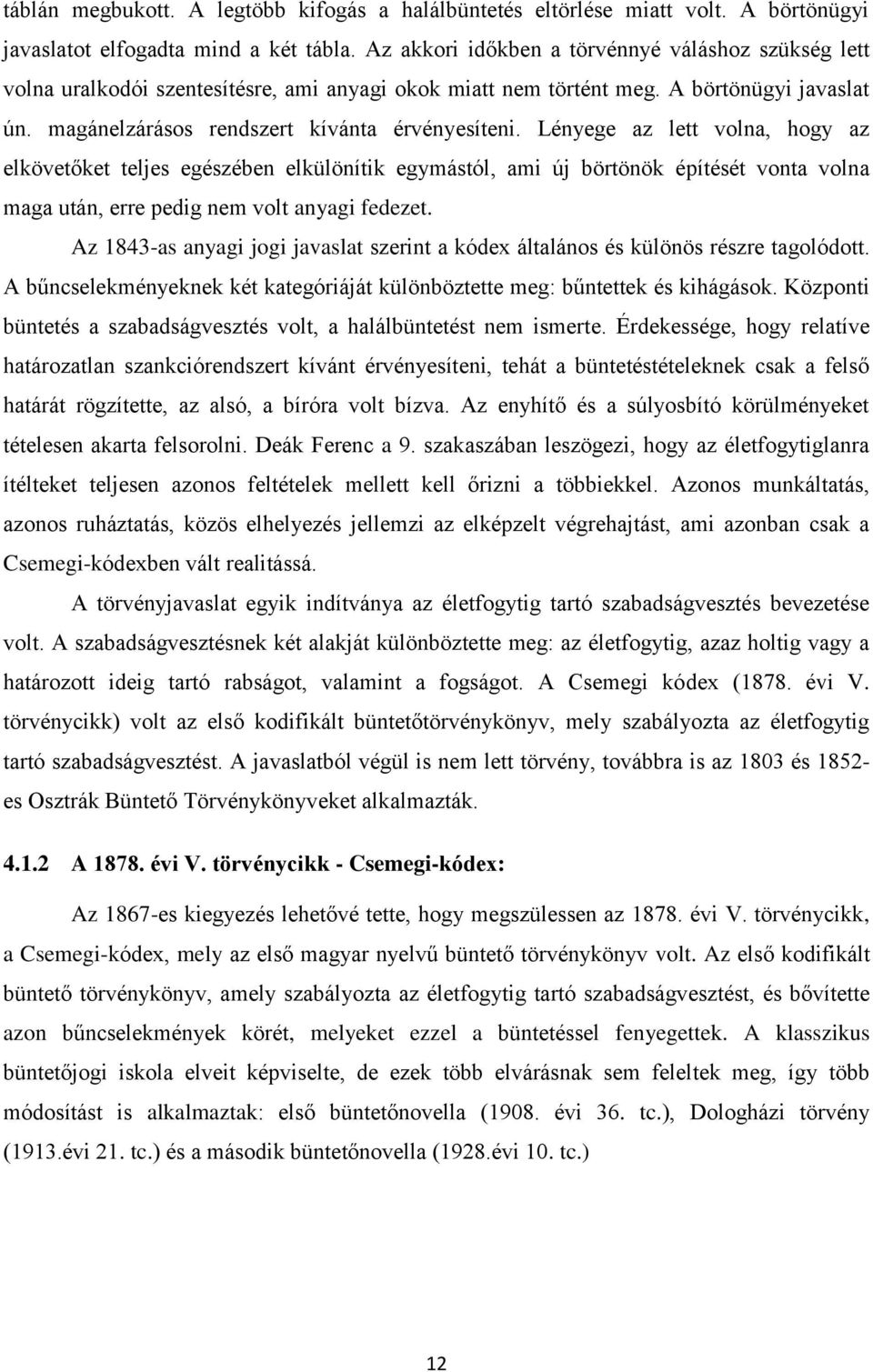 táblán megbukott. A legtöbb kifogás a halálbüntetés eltörlése miatt volt. A börtönügyi javaslatot elfogadta mind a két tábla. Az akkori időkben a törvénnyé váláshoz szükség lett volna uralkodói szentesítésre, ami anyagi okok miatt nem történt meg. A börtönügyi javaslat ún. magánelzárásos rendszert kívánta érvényesíteni. Lényege az lett volna, hogy az elkövetőket teljes egészében elkülönítik egymástól, ami új börtönök építését vonta volna maga után, erre pedig nem volt anyagi fedezet.

Az 1843-as anyagi jogi javaslat szerint a kódex általános és különös részre tagolódott. A bűncselekményeknek két kategóriáját különböztette meg: bűntettek és kihágások. Központi büntetés a szabadságvesztés volt, a halálbüntetést nem ismerte. Érdekessége, hogy relatíve határozatlan szankciórendszert kívánt érvényesíteni, tehát a büntetéstételeknek csak a felső határát rögzítette, az alsó, a bíróra volt bízva. Az enyhítő és a súlyosbító körülményeket tételesen akarta felsorolni. Deák Ferenc a 9. szakaszában leszögezi, hogy az életfogytiglanra ítélteket teljesen azonos feltételek mellett kell őrizni a többiekkel. Azonos munkáltatás, azonos ruháztatás, közös elhelyezés jellemzi az elképzelt végrehajtást, ami azonban csak a Csemegi-kódexben vált realitássá.

A törvényjavaslat egyik indítványa az életfogytig tartó szabadságvesztés bevezetése volt. A szabadságvesztésnek két alakját különböztette meg: az életfogytig, azaz holtig vagy a határozott ideig tartó rabságot, valamint a fogságot. A Csemegi kódex (1878. évi V. törvénycikk) volt az első kodifikált büntetőtörvénykönyv, mely szabályozta az életfogytig tartó szabadságvesztést. A javaslatból végül is nem lett törvény, továbbra is az 1803 és 1852-es Osztrák Büntető Törvénykönyveket alkalmazták.

4.1.2 A 1878. évi V. törvénycikk - Csemegi-kódex:

Az 1867-es kiegyezés lehetővé tette, hogy megszülessen az 1878. évi V. törvénycikk, a Csemegi-kódex, mely az első magyar nyelvű büntető törvénykönyv volt. Az első kodifikált büntető törvénykönyv, amely szabályozta az életfogytig tartó szabadságvesztést, és bővítette azon bűncselekmények körét, melyeket ezzel a büntetéssel fenyegettek. A klasszikus büntetőjogi iskola elveit képviselte, de ezek több elvárásnak sem feleltek meg, így több módosítást is alkalmaztak: első büntetőnovella (1908. évi 36. tc.), Dologházi törvény (1913.évi 21. tc.) és a második büntetőnovella (1928.évi 10. tc.)

12